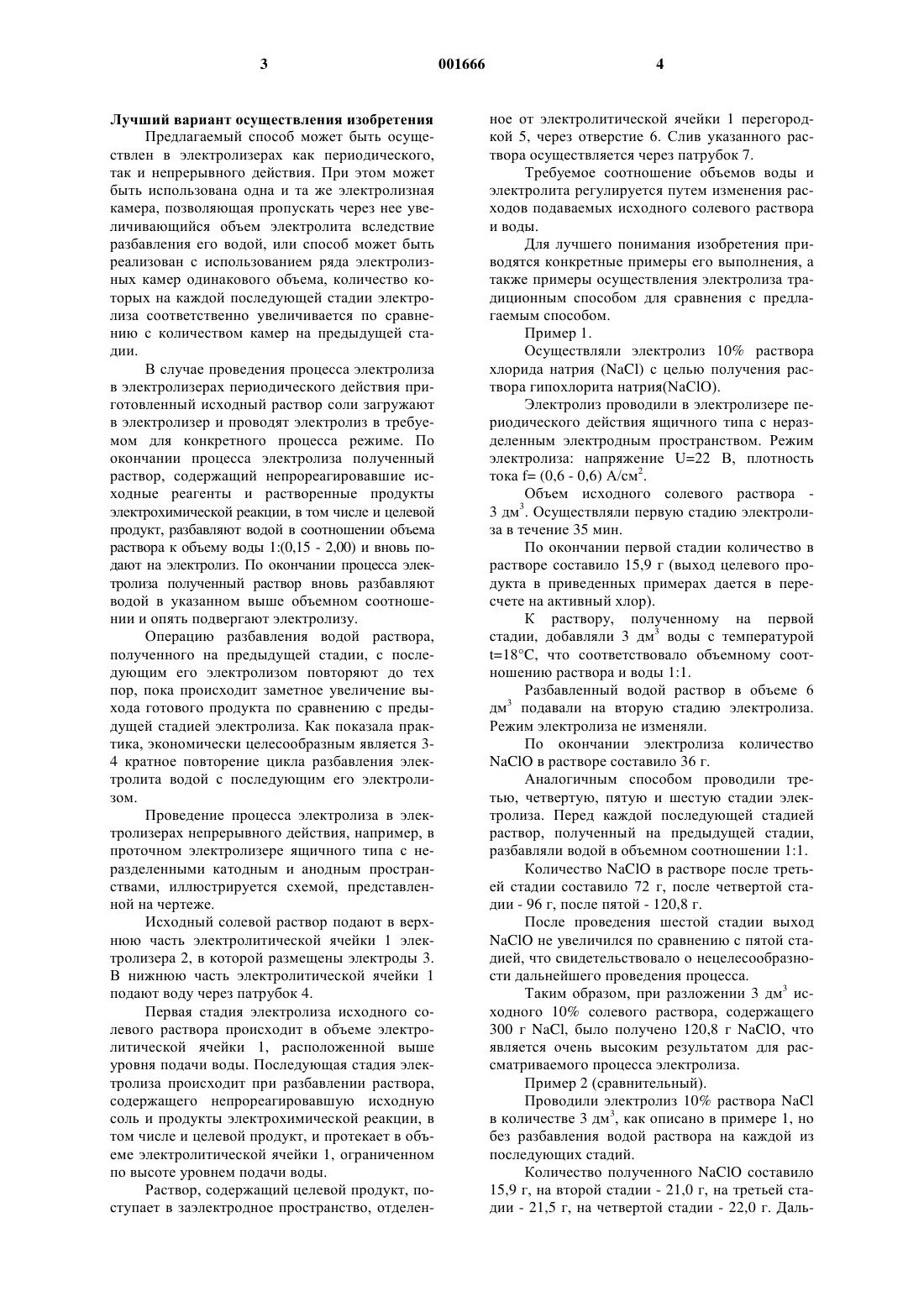 3 001666 4

**Лучший вариант осуществления изобретения**

Предлагаемый способ может быть осуществлен в электролизерах как периодического, так и непрерывного действия. При этом может быть использована одна и та же электролизная камера, позволяющая пропускать через нее увеличивающийся объем электролита вследствие разбавления его водой, или способ может быть реализован с использованием ряда электролизных камер одинакового объема, количество которых на каждой последующей стадии электролиза соответственно увеличивается по сравнению с количеством камер на предыдущей стадии.

В случае проведения процесса электролиза в электролизерах периодического действия приготовленный исходный раствор соли загружают в электролизер и проводят электролиз в требуемом для конкретного процесса режиме. По окончании процесса электролиза полученный раствор, содержащий непрореагировавшие исходные реагенты и растворенные продукты электрохимической реакции, в том числе и целевой продукт, разбавляют водой в соотношении объема раствора к объему воды 1:(0,15 - 2,00) и вновь подают на электролиз. По окончании процесса электролиза полученный раствор вновь разбавляют водой в указанном выше объемном соотношении и опять подвергают электролизу.

Операцию разбавления водой раствора, полученного на предыдущей стадии, с последующим его электролизом повторяют до тех пор, пока происходит заметное увеличение выхода готового продукта по сравнению с предыдущей стадией электролиза. Как показала практика, экономически целесообразным является 3-4 кратное повторение цикла разбавления электролита водой с последующим его электролизом.

Проведение процесса электролиза в электролизерах непрерывного действия, например, в проточном электролизере ящичного типа с неразделенными катодным и анодным пространствами, иллюстрируется схемой, представленной на чертеже.

Исходный солевой раствор подают в верхнюю часть электролитической ячейки 1 электролизера 2, в которой размещены электроды 3. В нижнюю часть электролитической ячейки 1 подают воду через патрубок 4.

Первая стадия электролиза исходного солевого раствора происходит в объеме электролитической ячейки 1, расположенной выше уровня подачи воды. Последующая стадия электролиза происходит при разбавлении раствора, содержащего непрореагировавшую исходную соль и продукты электрохимической реакции, в том числе и целевой продукт, и протекает в объеме электролитической ячейки 1, ограниченном по высоте уровнем подачи воды.

Раствор, содержащий целевой продукт, поступает в заэлектродное пространство, отделенное от электролитической ячейки 1 перегородкой 5, через отверстие 6. Слив указанного раствора осуществляется через патрубок 7.

Требуемое соотношение объемов воды и электролита регулируется путем изменения расходов подаваемых исходного солевого раствора и воды.

Для лучшего понимания изобретения приводятся конкретные примеры его выполнения, а также примеры осуществления электролиза традиционным способом для сравнения с предлагаемым способом.

Пример 1.

Осуществляли электролиз 10% раствора хлорида натрия (NaCl) с целью получения раствора гипохлорита натрия(NaClO).

Электролиз проводили в электролизере периодического действия ящичного типа с неразделенным электродным пространством. Режим электролиза: напряжение U=22 В, плотность тока f= (0,6 - 0,6) А/см$^2$.

Объем исходного солевого раствора - 3 дм$^3$. Осуществляли первую стадию электролиза в течение 35 мин.

По окончании первой стадии количество в растворе составило 15,9 г (выход целевого продукта в приведенных примерах дается в пересчете на активный хлор).

К раствору, полученному на первой стадии, добавляли 3 дм$^3$ воды с температурой t=18°С, что соответствовало объемному соотношению раствора и воды 1:1.

Разбавленный водой раствор в объеме 6 дм$^3$ подавали на вторую стадию электролиза. Режим электролиза не изменяли.

По окончании электролиза количество NaClO в растворе составило 36 г.

Аналогичным способом проводили третью, четвертую, пятую и шестую стадии электролиза. Перед каждой последующей стадией раствор, полученный на предыдущей стадии, разбавляли водой в объемном соотношении 1:1.

Количество NaClO в растворе после третьей стадии составило 72 г, после четвертой стадии - 96 г, после пятой - 120,8 г.

После проведения шестой стадии выход NaClO не увеличился по сравнению с пятой стадией, что свидетельствовало о нецелесообразности дальнейшего проведения процесса.

Таким образом, при разложении 3 дм$^3$ исходного 10% солевого раствора, содержащего 300 г NaCl, было получено 120,8 г NaClO, что является очень высоким результатом для рассматриваемого процесса электролиза.

Пример 2 (сравнительный).

Проводили электролиз 10% раствора NaCl в количестве 3 дм$^3$, как описано в примере 1, но без разбавления водой раствора на каждой из последующих стадий.

Количество полученного NaClO составило 15,9 г, на второй стадии - 21,0 г, на третьей стадии - 21,5 г, на четвертой стадии - 22,0 г. Даль-